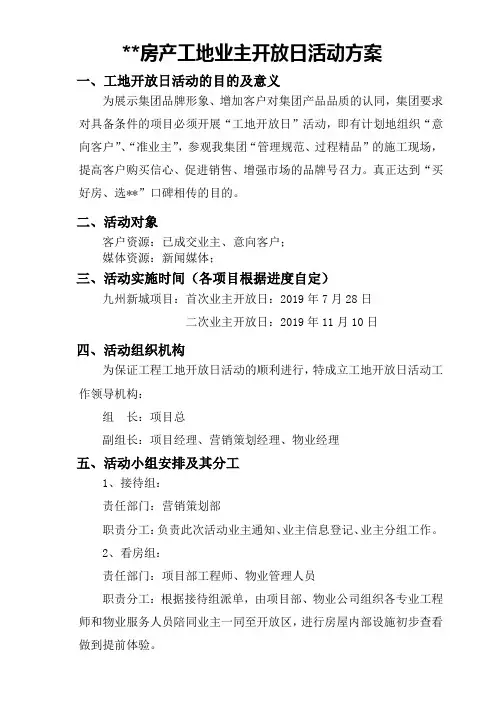 **房产工地业主开放日活动方案

一、工地开放日活动的目的及意义

为展示集团品牌形象、增加客户对集团产品品质的认同，集团要求对具备条件的项目必须开展“工地开放日”活动，即有计划地组织“意向客户”、“准业主”，参观我集团“管理规范、过程精品”的施工现场，提高客户购买信心、促进销售、增强市场的品牌号召力。真正达到“买好房、选**”口碑相传的目的。

二、活动对象

客户资源：已成交业主、意向客户；
媒体资源：新闻媒体；

三、活动实施时间（各项目根据进度自定）

九州新城项目：首次业主开放日：2019 年 7 月 28 日
二次业主开放日：2019 年 11 月 10 日

四、活动组织机构

为保证工程工地开放日活动的顺利进行，特成立工地开放日活动工作领导机构：

组　长：项目总

副组长：项目经理、营销策划经理、物业经理

五、活动小组安排及其分工

1、接待组：

责任部门：营销策划部

职责分工：负责此次活动业主通知、业主信息登记、业主分组工作。

2、看房组：

责任部门：项目部工程师、物业管理人员

职责分工：根据接待组派单，由项目部、物业公司组织各专业工程师和物业服务人员陪同业主一同至开放区，进行房屋内部设施初步查看做到提前体验。